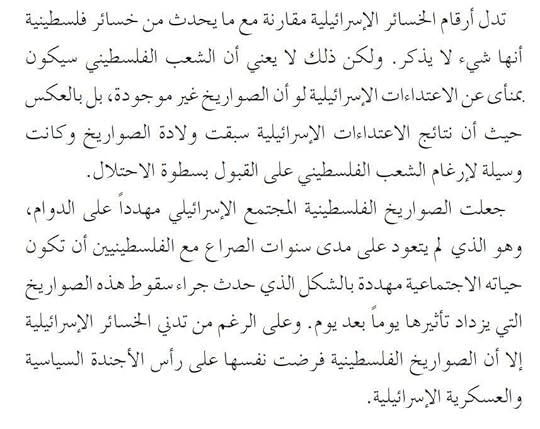 تدل أرقام الخسائر الإسرائيلية مقارنة مع ما يحدث من خسائر فلسطينية أنها شيء لا يذكر. ولكن ذلك لا يعني أن الشعب الفلسطيني سيكون بمنأى عن الاعتداءات الإسرائيلية لو أن الصواريخ غير موجودة، بل بالعكس حيث أن نتائج الاعتداءات الإسرائيلية سبقت ولادة الصواريخ وكانت وسيلة لإرغام الشعب الفلسطيني على القبول بسطوة الاحتلال.

جعلت الصواريخ الفلسطينية المجتمع الإسرائيلي مهدداً على الدوام، وهو الذي لم يتعود على مدى سنوات الصراع مع الفلسطينيين أن تكون حياته الاجتماعية مهددة بالشكل الذي حدث جراء سقوط هذه الصواريخ التي يزداد تأثيرها يوماً بعد يوم. وعلى الرغم من تدني الخسائر الإسرائيلية إلا أن الصواريخ الفلسطينية فرضت نفسها على رأس الأجندة السياسية والعسكرية الإسرائيلية.